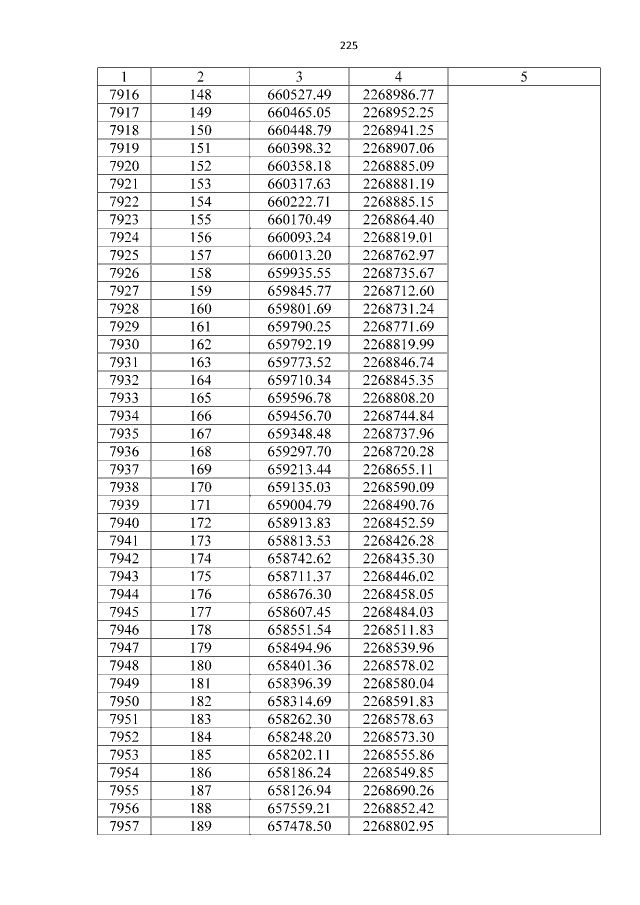 225

| 1 | 2 | 3 | 4 | 5 |
|---|---|---|---|---|
| 7916 | 148 | 660527.49 | 2268986.77 | |
| 7917 | 149 | 660465.05 | 2268952.25 | |
| 7918 | 150 | 660448.79 | 2268941.25 | |
| 7919 | 151 | 660398.32 | 2268907.06 | |
| 7920 | 152 | 660358.18 | 2268885.09 | |
| 7921 | 153 | 660317.63 | 2268881.19 | |
| 7922 | 154 | 660222.71 | 2268885.15 | |
| 7923 | 155 | 660170.49 | 2268864.40 | |
| 7924 | 156 | 660093.24 | 2268819.01 | |
| 7925 | 157 | 660013.20 | 2268762.97 | |
| 7926 | 158 | 659935.55 | 2268735.67 | |
| 7927 | 159 | 659845.77 | 2268712.60 | |
| 7928 | 160 | 659801.69 | 2268731.24 | |
| 7929 | 161 | 659790.25 | 2268771.69 | |
| 7930 | 162 | 659792.19 | 2268819.99 | |
| 7931 | 163 | 659773.52 | 2268846.74 | |
| 7932 | 164 | 659710.34 | 2268845.35 | |
| 7933 | 165 | 659596.78 | 2268808.20 | |
| 7934 | 166 | 659456.70 | 2268744.84 | |
| 7935 | 167 | 659348.48 | 2268737.96 | |
| 7936 | 168 | 659297.70 | 2268720.28 | |
| 7937 | 169 | 659213.44 | 2268655.11 | |
| 7938 | 170 | 659135.03 | 2268590.09 | |
| 7939 | 171 | 659004.79 | 2268490.76 | |
| 7940 | 172 | 658913.83 | 2268452.59 | |
| 7941 | 173 | 658813.53 | 2268426.28 | |
| 7942 | 174 | 658742.62 | 2268435.30 | |
| 7943 | 175 | 658711.37 | 2268446.02 | |
| 7944 | 176 | 658676.30 | 2268458.05 | |
| 7945 | 177 | 658607.45 | 2268484.03 | |
| 7946 | 178 | 658551.54 | 2268511.83 | |
| 7947 | 179 | 658494.96 | 2268539.96 | |
| 7948 | 180 | 658401.36 | 2268578.02 | |
| 7949 | 181 | 658396.39 | 2268580.04 | |
| 7950 | 182 | 658314.69 | 2268591.83 | |
| 7951 | 183 | 658262.30 | 2268578.63 | |
| 7952 | 184 | 658248.20 | 2268573.30 | |
| 7953 | 185 | 658202.11 | 2268555.86 | |
| 7954 | 186 | 658186.24 | 2268549.85 | |
| 7955 | 187 | 658126.94 | 2268690.26 | |
| 7956 | 188 | 657559.21 | 2268852.42 | |
| 7957 | 189 | 657478.50 | 2268802.95 | |